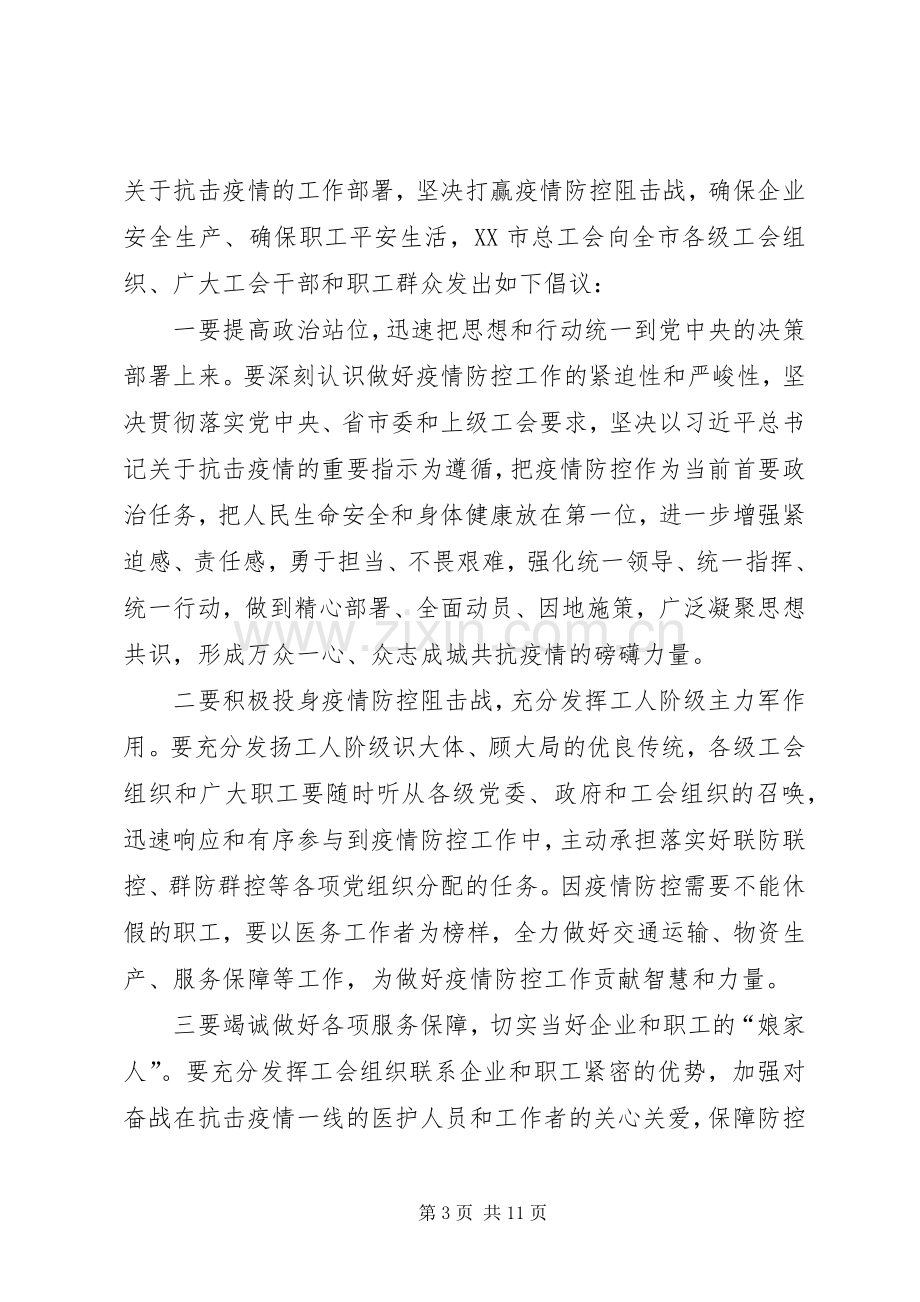 关于抗击疫情的工作部署，坚决打赢疫情防控阻击战，确保企业安全生产、确保职工平安生活，XX市总工会向全市各级工会组织、广大工会干部和职工群众发出如下倡议：

一要提高政治站位，迅速把思想和行动统一到党中央的决策部署上来。要深刻认识做好疫情防控工作的紧迫性和严峻性，坚决贯彻落实党中央、省市委和上级工会要求，坚决以习近平总书记关于抗击疫情的重要指示为遵循，把疫情防控作为当前首要政治任务，把人民生命安全和身体健康放在第一位，进一步增强紧迫感、责任感，勇于担当、不畏艰难，强化统一领导、统一指挥、统一行动，做到精心部署、全面动员、因地施策，广泛凝聚思想共识，形成万众一心、众志成城共抗疫情的磅礴力量。

二要积极投身疫情防控阻击战，充分发挥工人阶级主力军作用。要充分发扬工人阶级识大体、顾大局的优良传统，各级工会组织和广大职工要随时听从各级党委、政府和工会组织的召唤，迅速响应和有序参与到疫情防控工作中，主动承担落实好联防联控、群防群控等各项党组织分配的任务。因疫情防控需要不能休假的职工，要以医务工作者为榜样，全力做好交通运输、物资生产、服务保障等工作，为做好疫情防控工作贡献智慧和力量。

三要竭诚做好各项服务保障，切实当好企业和职工的“娘家人”。要充分发挥工会组织联系企业和职工紧密的优势，加强对奋战在抗击疫情一线的医护人员和工作者的关心关爱，保障防控

第3页 共11页

www.zixin.com.cn